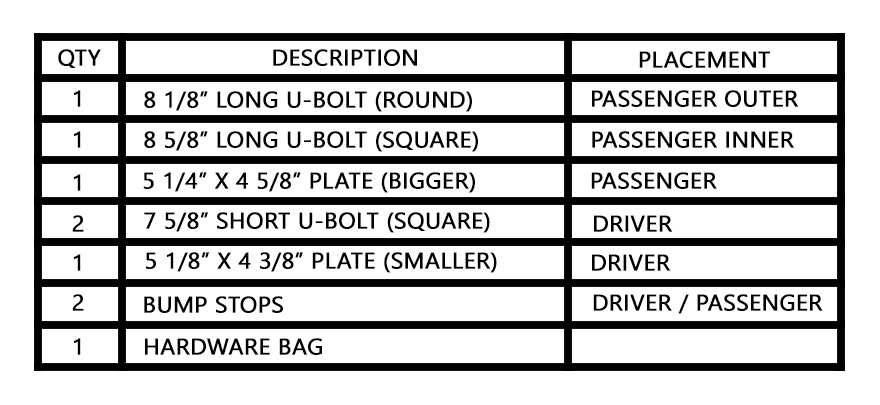 | QTY | DESCRIPTION | PLACEMENT |
|---|---|---|
| 1 | 8 1/8” LONG U-BOLT (ROUND) | PASSENGER OUTER |
| 1 | 8 5/8” LONG U-BOLT (SQUARE) | PASSENGER INNER |
| 1 | 5 1/4” X 4 5/8” PLATE (BIGGER) | PASSENGER |
| 2 | 7 5/8” SHORT U-BOLT (SQUARE) | DRIVER |
| 1 | 5 1/8” X 4 3/8” PLATE (SMALLER) | DRIVER |
| 2 | BUMP STOPS | DRIVER / PASSENGER |
| 1 | HARDWARE BAG | |